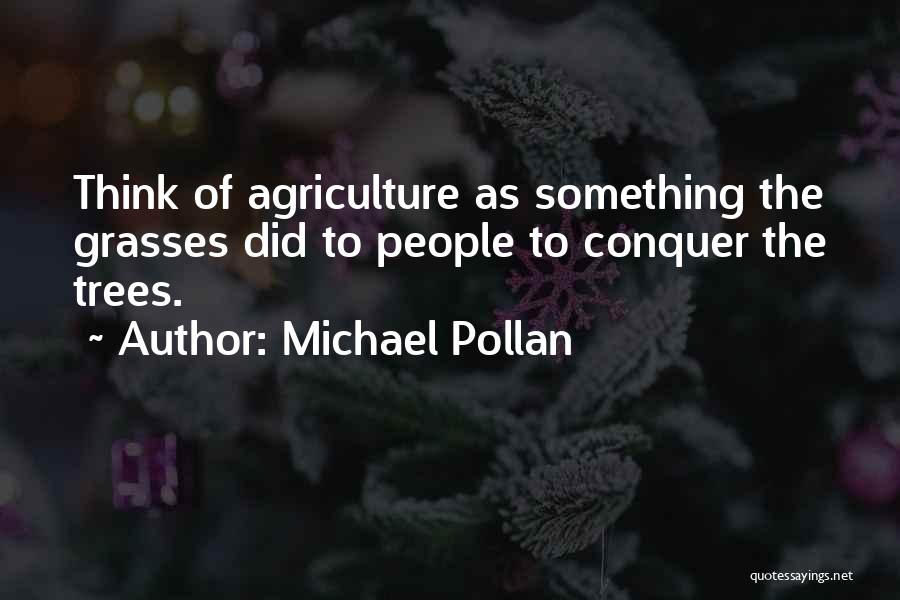 Think of agriculture as something the grasses did to people to conquer the trees.

~ Author: Michael Pollan

quotessayings.net